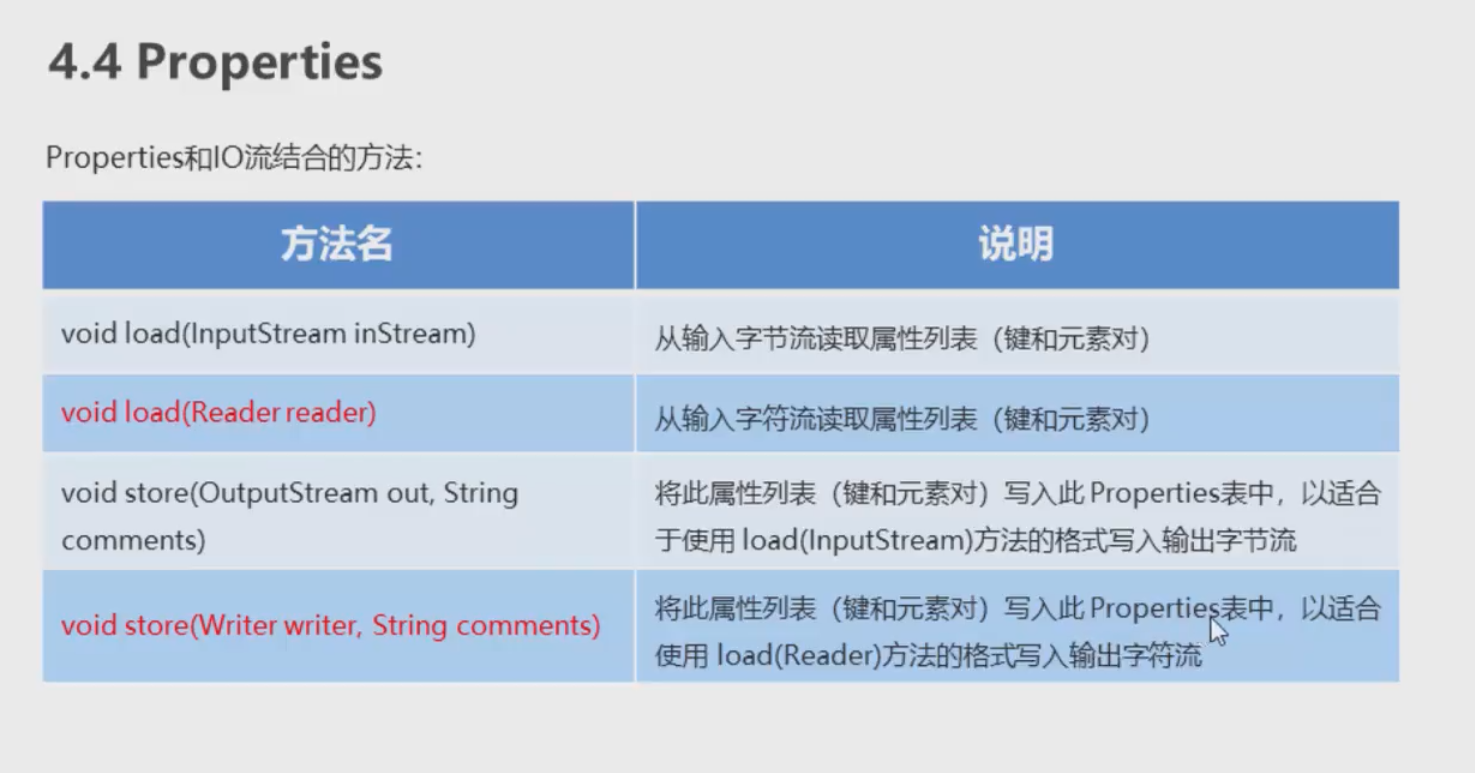 4.4 Properties

Properties和IO流结合的方法:

| 方法名 | 说明 |
|---|---|
| void load(InputStream inStream) | 从输入字节流读取属性列表（键和元素对） |
| void load(Reader reader) | 从输入字符流读取属性列表（键和元素对） |
| void store(OutputStream out, String comments) | 将此属性列表（键和元素对）写入此Properties表中，以适合于使用load(InputStream)方法的格式写入输出字节流 |
| void store(Writer writer, String comments) | 将此属性列表（键和元素对）写入此Properties表中，以适合使用load(Reader)方法的格式写入输出字符流 |